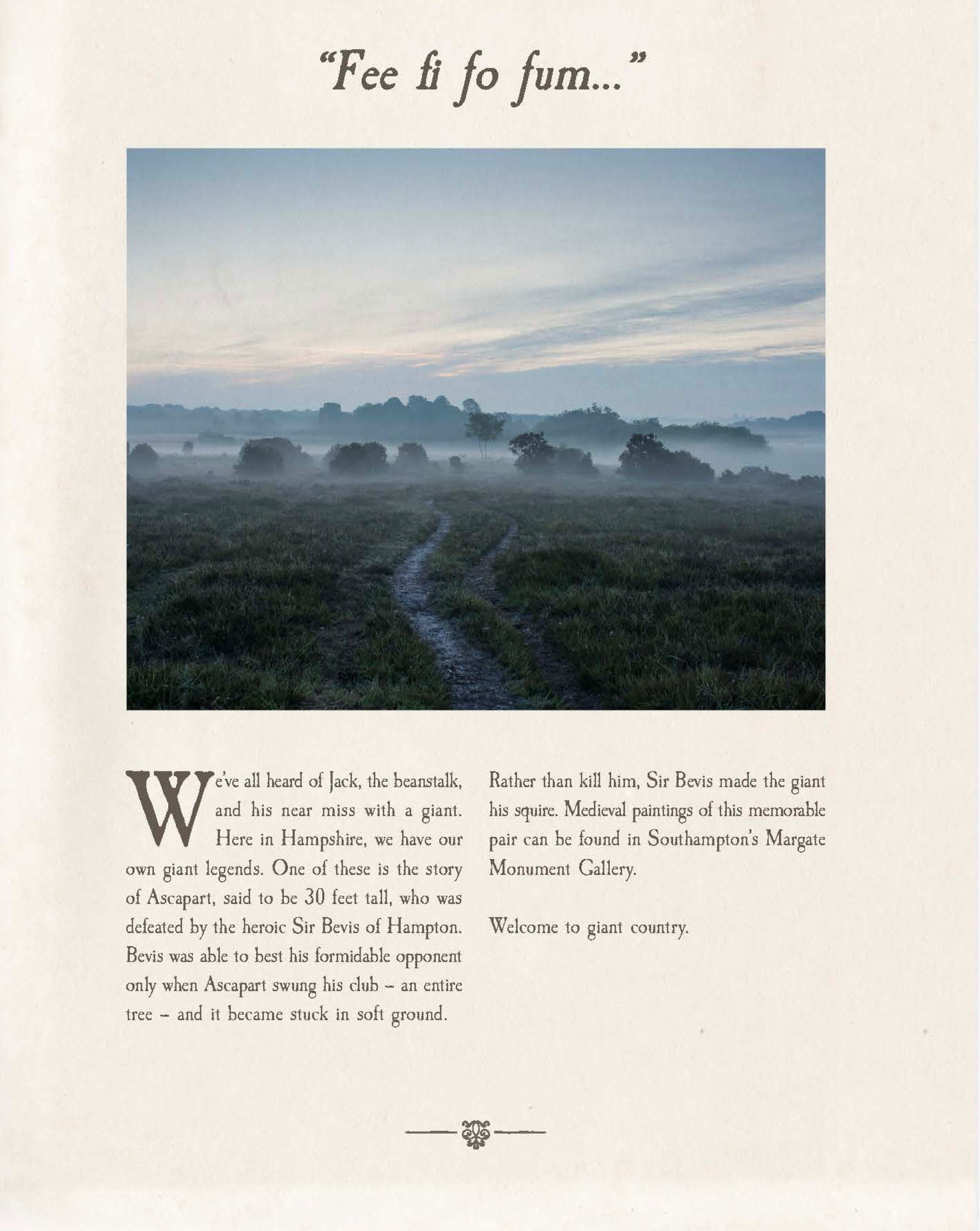 "Fee fi fo fum..."

We've all heard of Jack, the beanstalk, and his near miss with a giant. Here in Hampshire, we have our own giant legends. One of these is the story of Ascapart, said to be 30 feet tall, who was defeated by the heroic Sir Bevis of Hampton. Bevis was able to best his formidable opponent only when Ascapart swung his club – an entire tree – and it became stuck in soft ground.

Rather than kill him, Sir Bevis made the giant his squire. Medieval paintings of this memorable pair can be found in Southampton's Margate Monument Gallery.

Welcome to giant country.